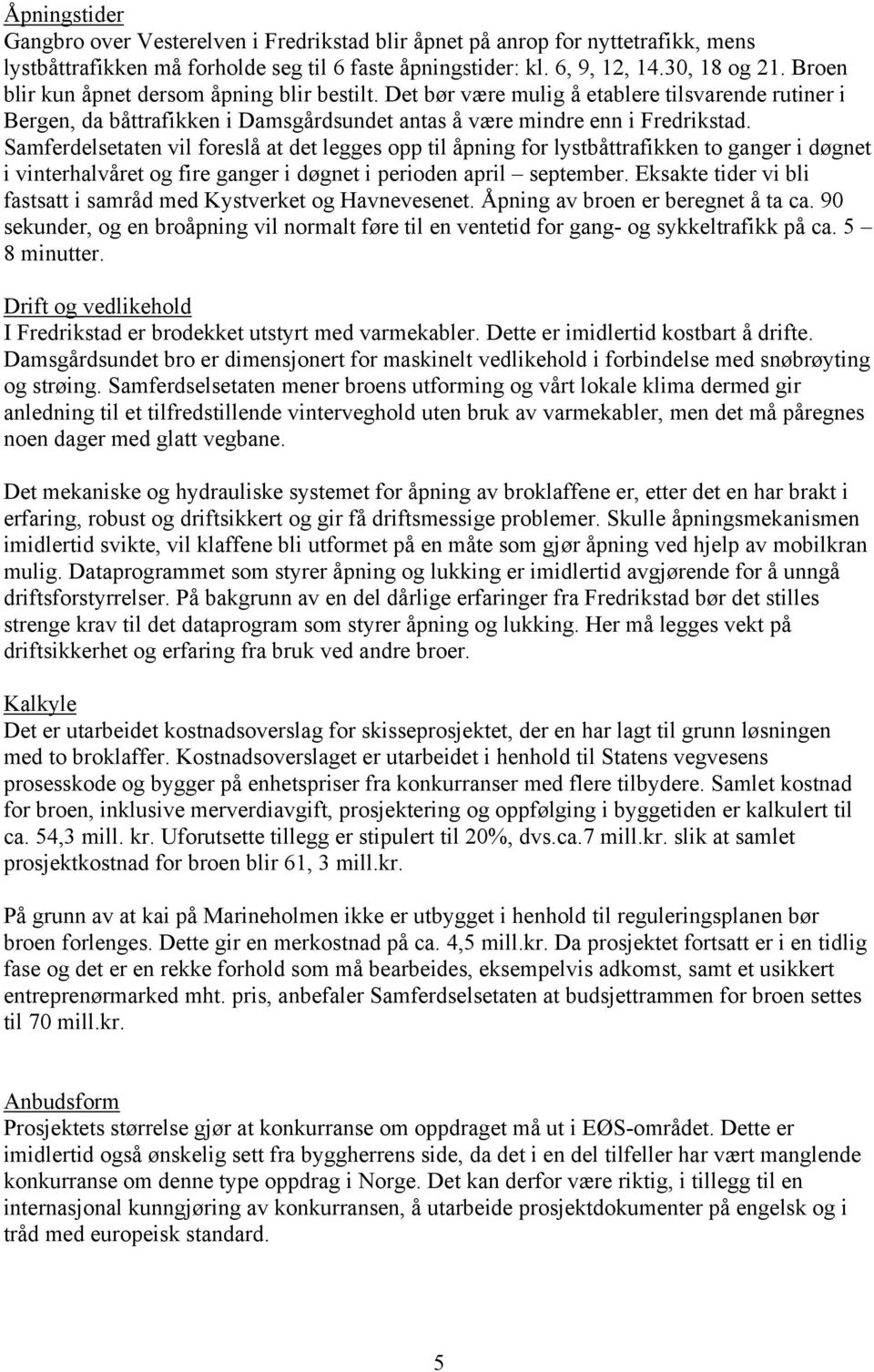 Åpningstider
Gangbro over Vesterelven i Fredrikstad blir åpnet på anrop for nyttetrafikk, mens lystbåttrafikken må forholde seg til 6 faste åpningstider: kl. 6, 9, 12, 14.30, 18 og 21. Broen blir kun åpnet dersom åpning blir bestilt. Det bør være mulig å etablere tilsvarende rutiner i Bergen, da båttrafikken i Damsgårdsundet antas å være mindre enn i Fredrikstad. Samferdelsetaten vil foreslå at det legges opp til åpning for lystbåttrafikken to ganger i døgnet i vinterhalvåret og fire ganger i døgnet i perioden april – september. Eksakte tider vi bli fastsatt i samråd med Kystverket og Havnevesenet. Åpning av broen er beregnet å ta ca. 90 sekunder, og en broåpning vil normalt føre til en ventetid for gang- og sykkeltrafikk på ca. 5 – 8 minutter.

Drift og vedlikehold
I Fredrikstad er brodekket utstyrt med varmekabler. Dette er imidlertid kostbart å drifte. Damsgårdsundet bro er dimensjonert for maskinelt vedlikehold i forbindelse med snøbrøyting og strøing. Samferdselsetaten mener broens utforming og vårt lokale klima dermed gir anledning til et tilfredstillende vinterveghold uten bruk av varmekabler, men det må påregnes noen dager med glatt vegbane.

Det mekaniske og hydrauliske systemet for åpning av broklaffene er, etter det en har brakt i erfaring, robust og driftsikkert og gir få driftsmessige problemer. Skulle åpningsmekanismen imidlertid svikte, vil klaffene bli utformet på en måte som gjør åpning ved hjelp av mobilkran mulig. Dataprogrammet som styrer åpning og lukking er imidlertid avgjørende for å unngå driftsforstyrrelser. På bakgrunn av en del dårlige erfaringer fra Fredrikstad bør det stilles strenge krav til det dataprogram som styrer åpning og lukking. Her må legges vekt på driftsikkerhet og erfaring fra bruk ved andre broer.

Kalkyle
Det er utarbeidet kostnadsoverslag for skisseprosjektet, der en har lagt til grunn løsningen med to broklaffer. Kostnadsoverslaget er utarbeidet i henhold til Statens vegvesens prosesskode og bygger på enhetspriser fra konkurranser med flere tilbydere. Samlet kostnad for broen, inklusive merverdiavgift, prosjektering og oppfølging i byggetiden er kalkulert til ca. 54,3 mill. kr. Uforutsette tillegg er stipulert til 20%, dvs.ca.7 mill.kr. slik at samlet prosjektkostnad for broen blir 61, 3 mill.kr.

På grunn av at kai på Marineholmen ikke er utbygget i henhold til reguleringsplanen bør broen forlenges. Dette gir en merkostnad på ca. 4,5 mill.kr. Da prosjektet fortsatt er i en tidlig fase og det er en rekke forhold som må bearbeides, eksempelvis adkomst, samt et usikkert entreprenørmarked mht. pris, anbefaler Samferdselsetaten at budsjettrammen for broen settes til 70 mill.kr.

Anbudsform
Prosjektets størrelse gjør at konkurranse om oppdraget må ut i EØS-området. Dette er imidlertid også ønskelig sett fra byggherrens side, da det i en del tilfeller har vært manglende konkurranse om denne type oppdrag i Norge. Det kan derfor være riktig, i tillegg til en internasjonal kunngjøring av konkurransen, å utarbeide prosjektdokumenter på engelsk og i tråd med europeisk standard.

5